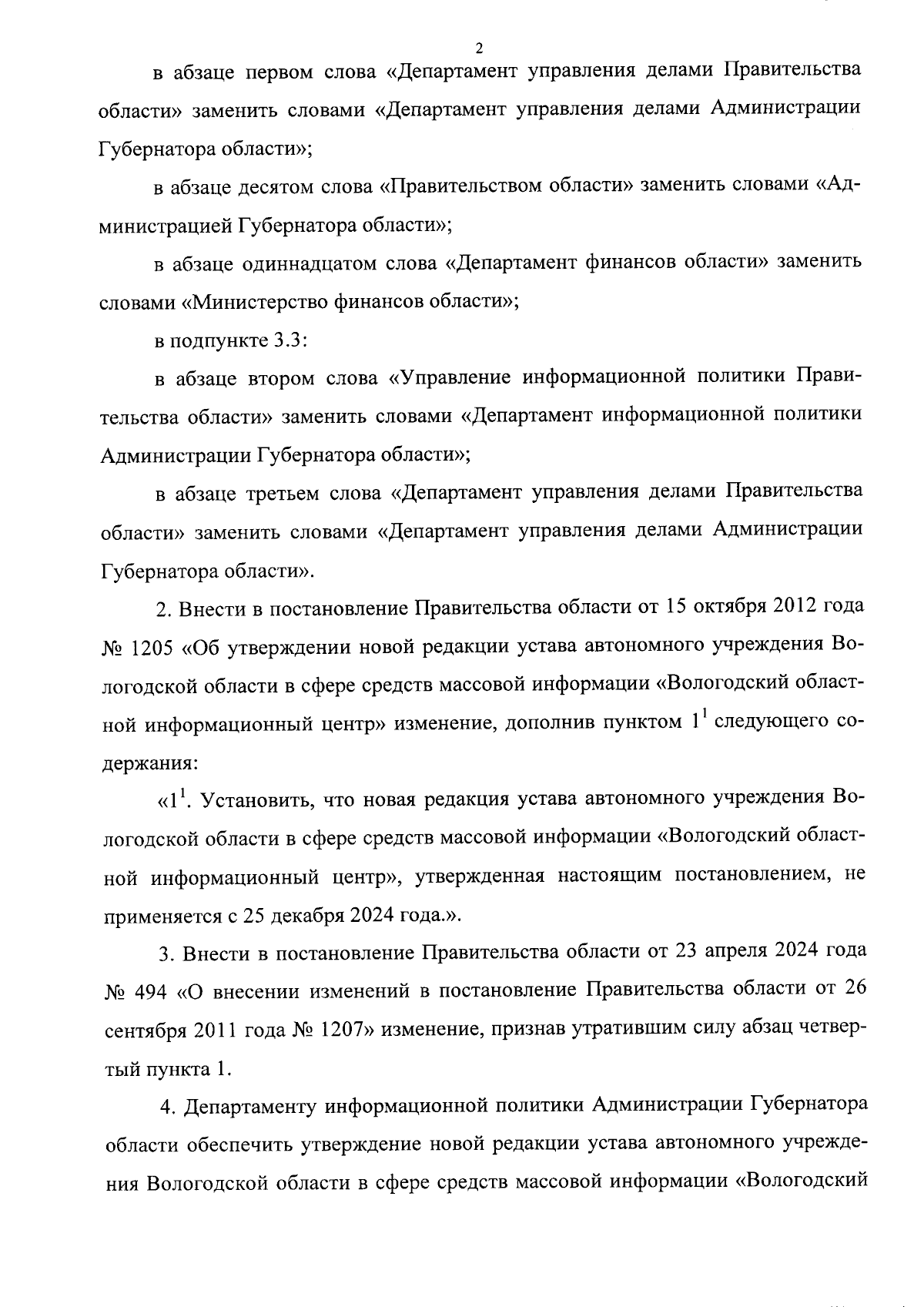 2

в абзаце первом слова «Департамент управления делами Правительства области» заменить словами «Департамент управления делами Администрации Губернатора области»;

в абзаце десятом слова «Правительством области» заменить словами «Администрацией Губернатора области»;

в абзаце одиннадцатом слова «Департамент финансов области» заменить словами «Министерство финансов области»;

в подпункте 3.3:

в абзаце втором слова «Управление информационной политики Правительства области» заменить словами «Департамент информационной политики Администрации Губернатора области»;

в абзаце третьем слова «Департамент управления делами Правительства области» заменить словами «Департамент управления делами Администрации Губернатора области».

2. Внести в постановление Правительства области от 15 октября 2012 года № 1205 «Об утверждении новой редакции устава автономного учреждения Вологодской области в сфере средств массовой информации «Вологодский областной информационный центр» изменение, дополнив пунктом $1^1$ следующего содержания:

«$1^1$. Установить, что новая редакция устава автономного учреждения Вологодской области в сфере средств массовой информации «Вологодский областной информационный центр», утвержденная настоящим постановлением, не применяется с 25 декабря 2024 года.».

3. Внести в постановление Правительства области от 23 апреля 2024 года № 494 «О внесении изменений в постановление Правительства области от 26 сентября 2011 года № 1207» изменение, признав утратившим силу абзац четвертый пункта 1.

4. Департаменту информационной политики Администрации Губернатора области обеспечить утверждение новой редакции устава автономного учреждения Вологодской области в сфере средств массовой информации «Вологодский